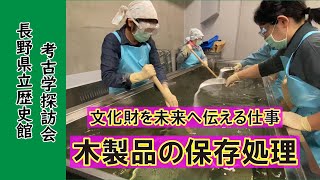 考古学探訪会

長野県立歴史館

文化財を未来へ伝える仕事

木製品の保存処理